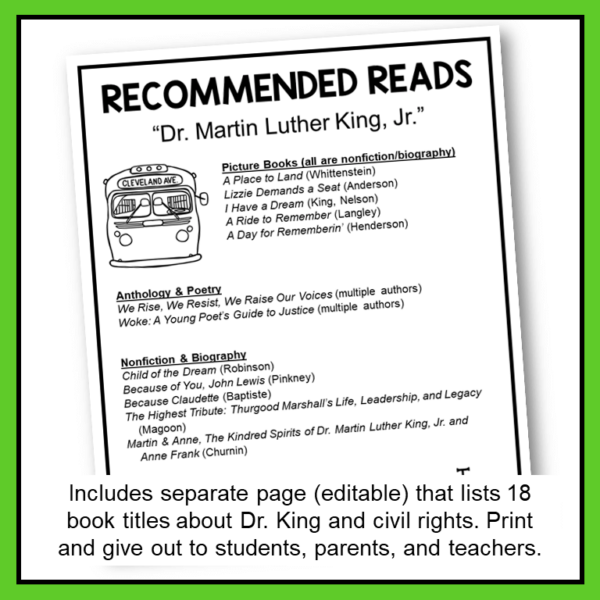 RECOMMENDED READS

"Dr. Martin Luther King, Jr."

CLEVELAND AVE.

Picture Books (all are nonfiction/biography)
A Place to Land (Whittenstein)
Lizzie Demands a Seat (Anderson)
I Have a Dream (King, Nelson)
A Ride to Remember (Langley)
A Day for Rememberin' (Henderson)

Anthology & Poetry
We Rise, We Resist, We Raise Our Voices (multiple authors)
Woke: A Young Poet's Guide to Justice (multiple authors)

Nonfiction & Biography
Child of the Dream (Robinson)
Because of You, John Lewis (Pinkney)
Because Claudette (Baptiste)
The Highest Tribute: Thurgood Marshall's Life, Leadership, and Legacy (Magoon)
Martin & Anne, The Kindred Spirits of Dr. Martin Luther King, Jr. and Anne Frank (Churnin)

Includes separate page (editable) that lists 18 book titles about Dr. King and civil rights. Print and give out to students, parents, and teachers.